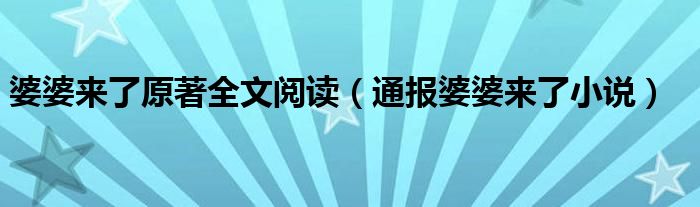 婆婆来了原著全文阅读（通报婆婆来了小说）